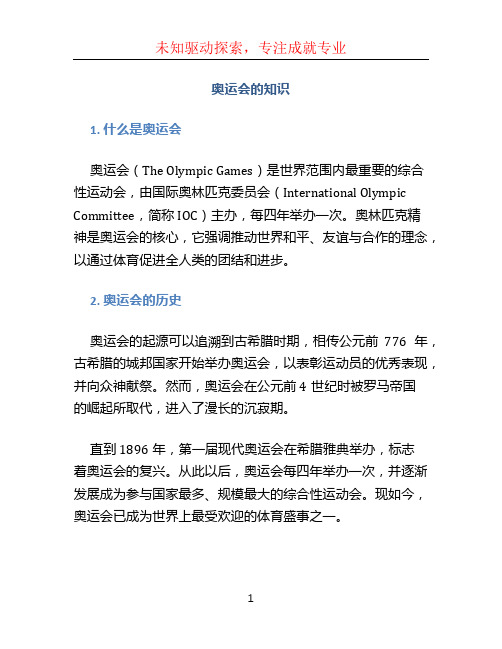 未知驱动探索，专注成就专业

奥运会的知识

1. 什么是奥运会

奥运会（The Olympic Games）是世界范围内最重要的综合性运动会，由国际奥林匹克委员会（International Olympic Committee，简称 IOC）主办，每四年举办一次。奥林匹克精神是奥运会的核心，它强调推动世界和平、友谊与合作的理念，以通过体育促进全人类的团结和进步。

2. 奥运会的历史

奥运会的起源可以追溯到古希腊时期，相传公元前 776 年，古希腊的城邦国家开始举办奥运会，以表彰运动员的优秀表现，并向众神献祭。然而，奥运会在公元前 4 世纪时被罗马帝国的崛起所取代，进入了漫长的沉寂期。

直到 1896 年，第一届现代奥运会在希腊雅典举办，标志着奥运会的复兴。从此以后，奥运会每四年举办一次，并逐渐发展成为参与国家最多、规模最大的综合性运动会。现如今，奥运会已成为世界上最受欢迎的体育盛事之一。

1